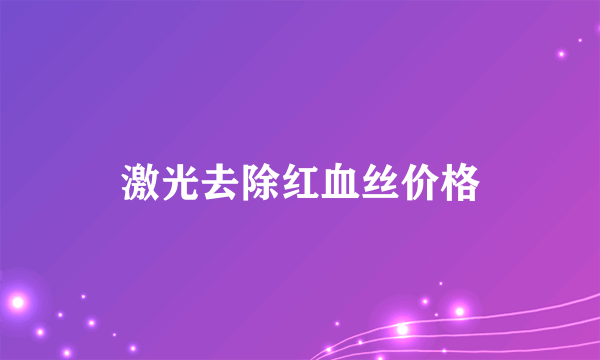 激光去除红血丝价格